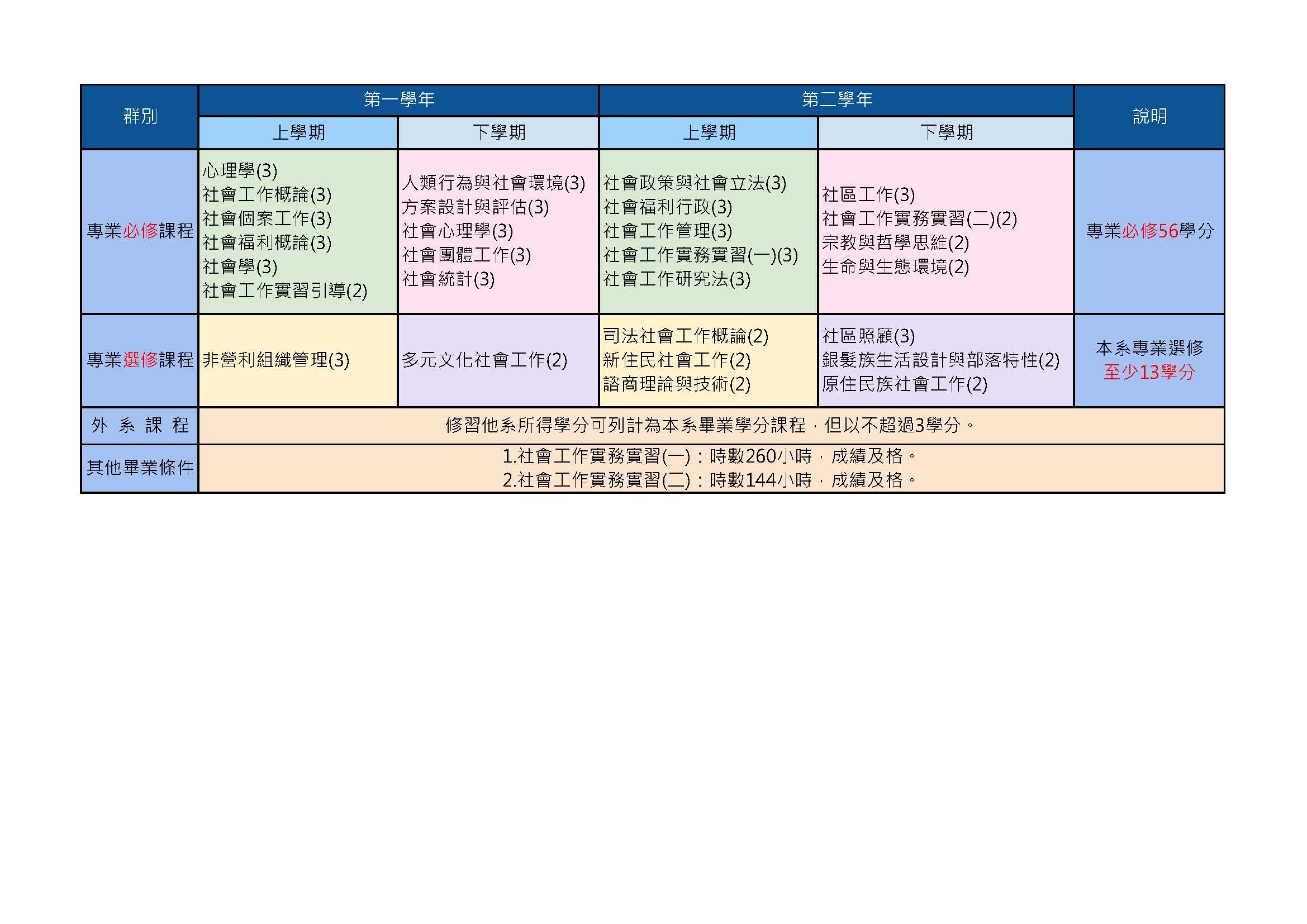 | 群別 | 第一學年 | | 第二學年 | | 說明 |
|---|---|---|---|---|---|
| | 上學期 | 下學期 | 上學期 | 下學期 | |
| 專業必修課程 | 心理學(3) 社會工作概論(3) 社會個案工作(3) 社會福利概論(3) 社會學(3) 社會工作實習引導(2) | 人類行為與社會環境(3) 方案設計與評估(3) 社會心理學(3) 社會團體工作(3) 社會統計(3) | 社會政策與社會立法(3) 社會福利行政(3) 社會工作管理(3) 社會工作實務實習(一)(3) 社會工作研究法(3) | 社區工作(3) 社會工作實務實習(二)(2) 宗教與哲學思維(2) 生命與生態環境(2) | 專業必修56學分 |
| 專業選修課程 | 非營利組織管理(3) | 多元文化社會工作(2) | 司法社會工作概論(2) 新住民社會工作(2) 諮商理論與技術(2) | 社區照顧(3) 銀髮族生活設計與部落特性(2) 原住民族社會工作(2) | 本系專業選修 至少13學分 |
| 外系課程 | 修習他系所得學分可列計為本系畢業學分課程，但以不超過3學分。 | | | | |
| 其他畢業條件 | 1.社會工作實務實習(一)：時數260小時，成績及格。 2.社會工作實務實習(二)：時數144小時，成績及格。 | | | | |